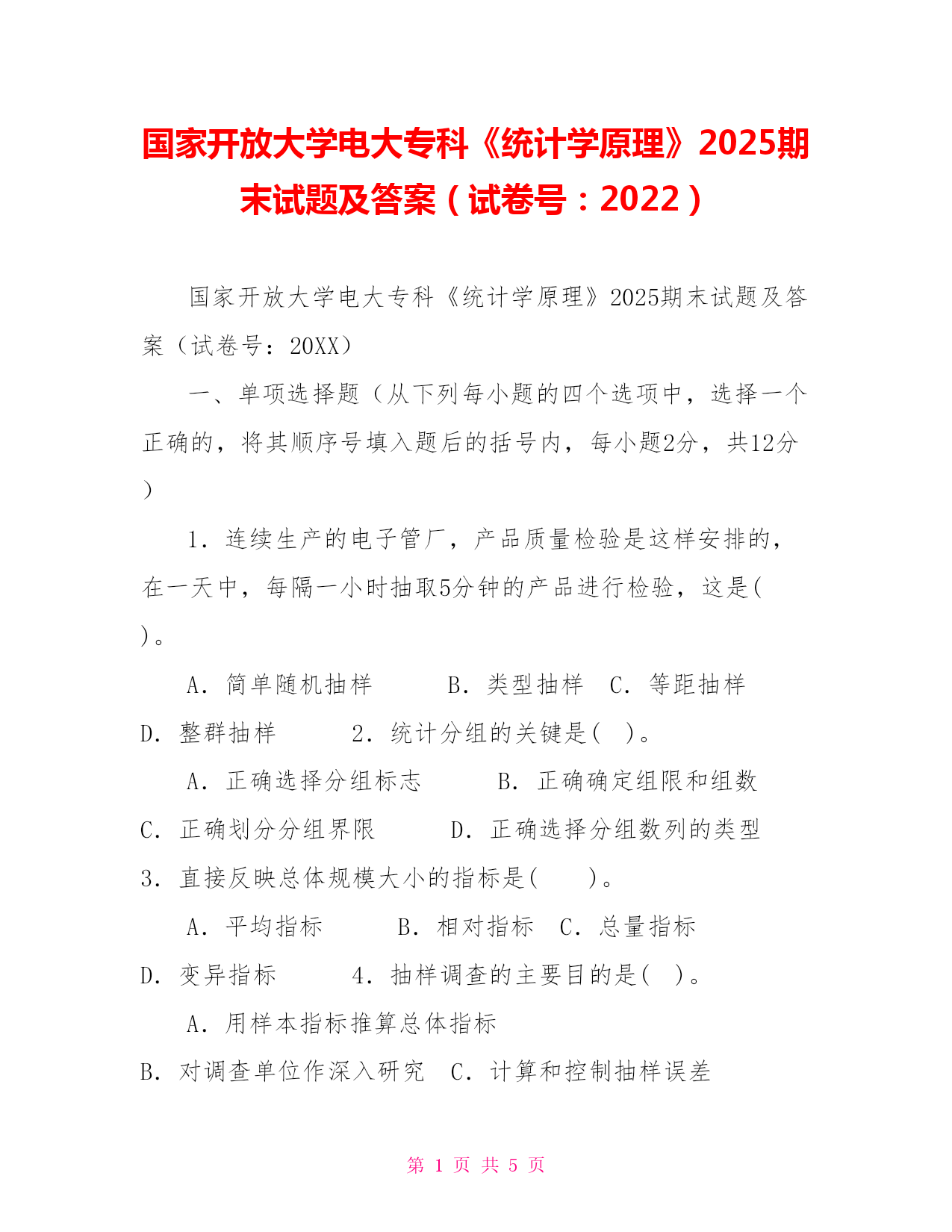 国家开放大学电大专科《统计学原理》2025期末试题及答案（试卷号：2022）

国家开放大学电大专科《统计学原理》2025期末试题及答案（试卷号：20XX）

一、单项选择题（从下列每小题的四个选项中，选择一个正确的，将其顺序号填入题后的括号内，每小题2分，共12分）

1．连续生产的电子管厂，产品质量检验是这样安排的，在一天中，每隔一小时抽取5分钟的产品进行检验，这是( )。

A．简单随机抽样　　B．类型抽样　C．等距抽样　D．整群抽样　　2．统计分组的关键是( )。

A．正确选择分组标志　　B．正确确定组限和组数　C．正确划分分组界限　　D．正确选择分组数列的类型　3．直接反映总体规模大小的指标是( )。

A．平均指标　　B．相对指标　C．总量指标　D．变异指标　　4．抽样调查的主要目的是( )。

A．用样本指标推算总体指标　B．对调查单位作深入研究　C．计算和控制抽样误差

第 1 页 共 5 页